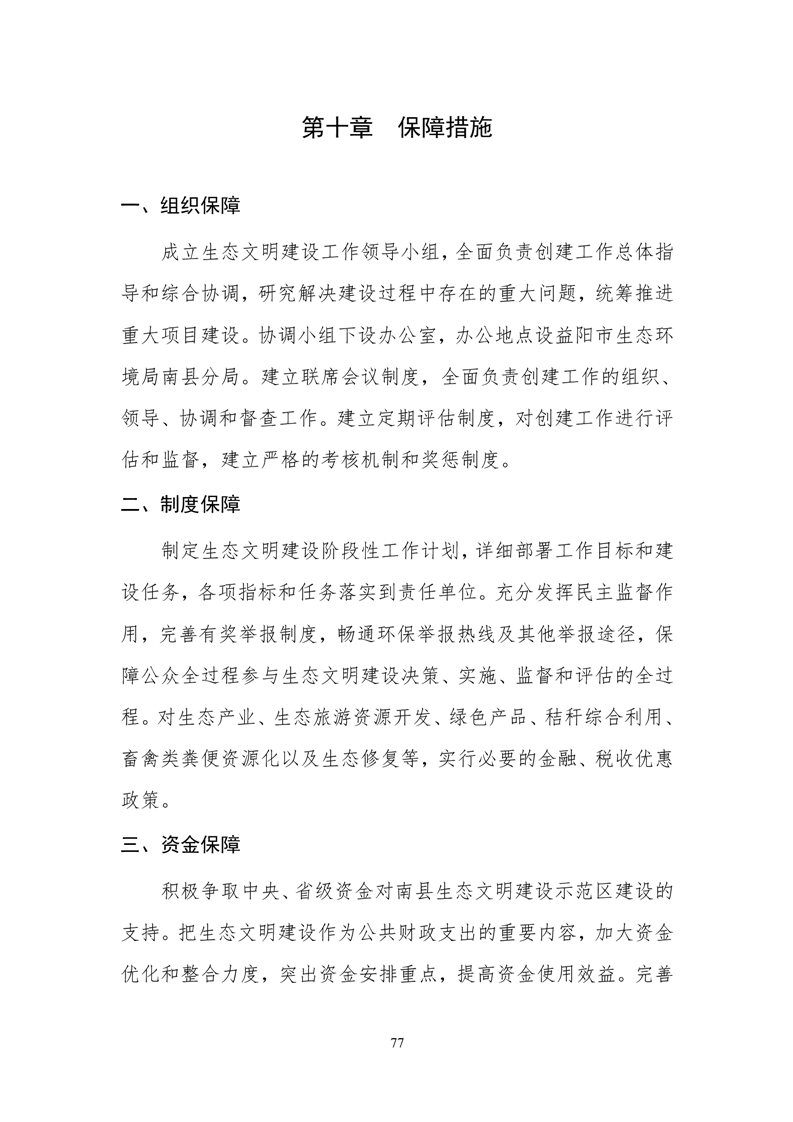 第十章　保障措施

一、组织保障

成立生态文明建设工作领导小组，全面负责创建工作总体指导和综合协调，研究解决建设过程中存在的重大问题，统筹推进重大项目建设。协调小组下设办公室，办公地点设益阳市生态环境局南县分局。建立联席会议制度，全面负责创建工作的组织、领导、协调和督查工作。建立定期评估制度，对创建工作进行评估和监督，建立严格的考核机制和奖惩制度。

二、制度保障

制定生态文明建设阶段性工作计划，详细部署工作目标和建设任务，各项指标和任务落实到责任单位。充分发挥民主监督作用，完善有奖举报制度，畅通环保举报热线及其他举报途径，保障公众全过程参与生态文明建设决策、实施、监督和评估的全过程。对生态产业、生态旅游资源开发、绿色产品、秸秆综合利用、畜禽类粪便资源化以及生态修复等，实行必要的金融、税收优惠政策。

三、资金保障

积极争取中央、省级资金对南县生态文明建设示范区建设的支持。把生态文明建设作为公共财政支出的重要内容，加大资金优化和整合力度，突出资金安排重点，提高资金使用效益。完善

77